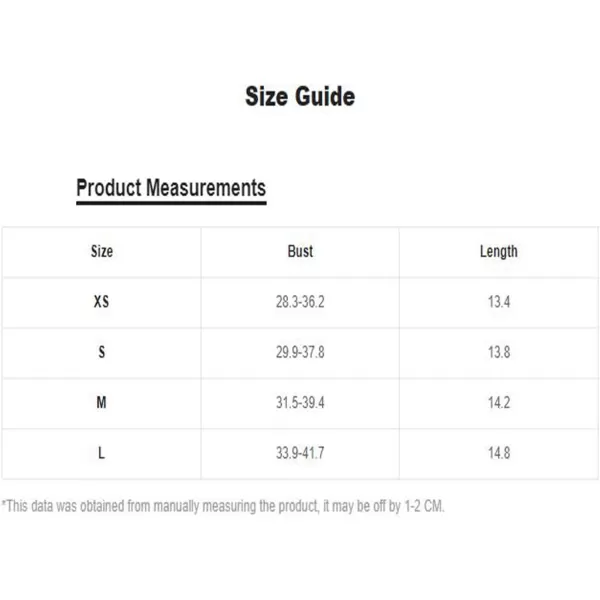 Size Guide

Product Measurements

| Size | Bust | Length |
|---|---|---|
| XS | 28.3-36.2 | 13.4 |
| S | 29.9-37.8 | 13.8 |
| M | 31.5-39.4 | 14.2 |
| L | 33.9-41.7 | 14.8 |

*This data was obtained from manually measuring the product, it may be off by 1-2 CM.